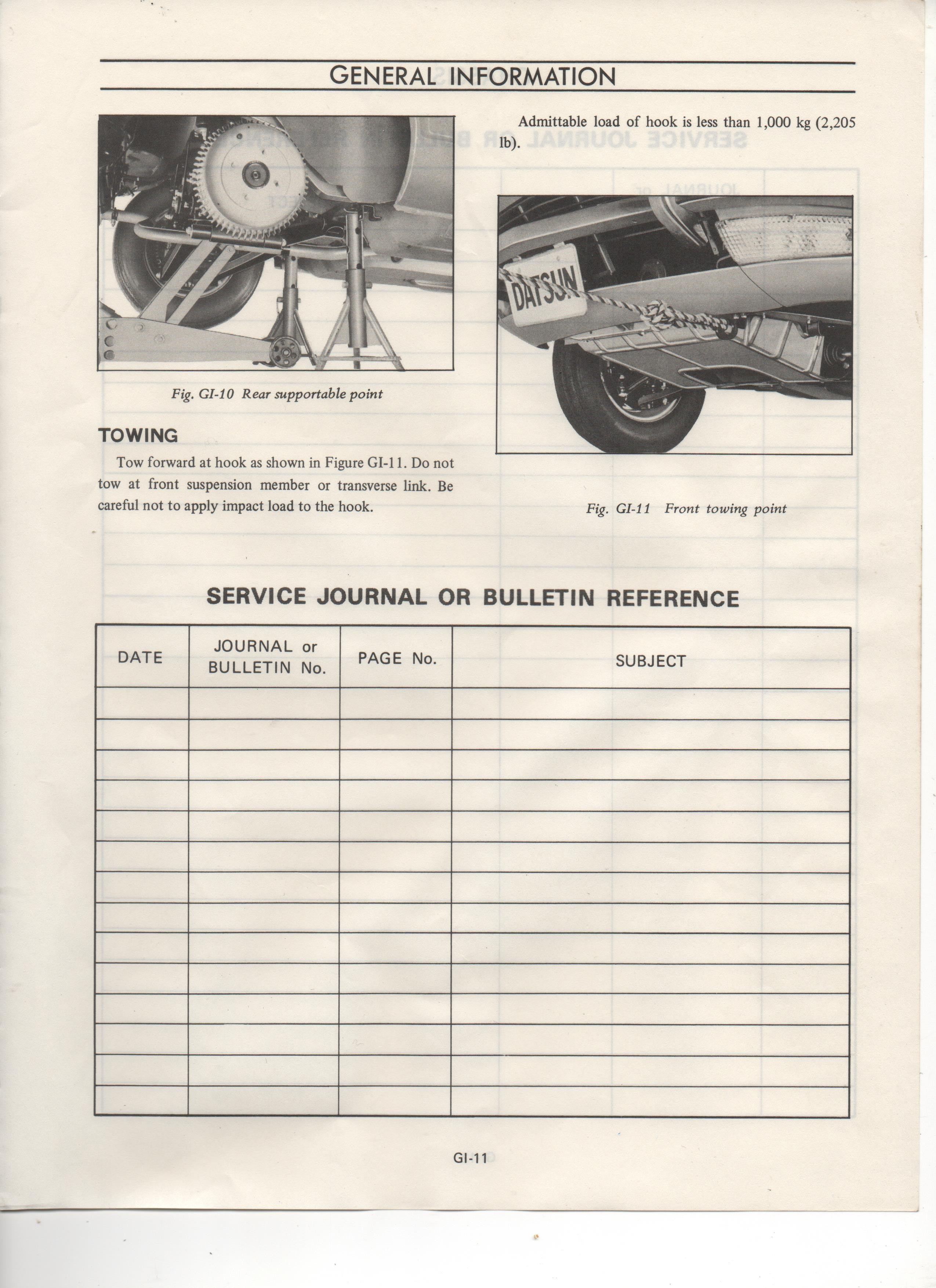 GENERAL INFORMATION

Fig. GI-10 Rear supportable point

TOWING

Tow forward at hook as shown in Figure GI-11. Do not tow at front suspension member or transverse link. Be careful not to apply impact load to the hook.

Admittable load of hook is less than 1,000 kg (2,205 lb).

DATSUN

Fig. GI-11 Front towing point

SERVICE JOURNAL OR BULLETIN REFERENCE

| DATE | JOURNAL or BULLETIN No. | PAGE No. | SUBJECT |
|---|---|---|---|
| | | | |
| | | | |
| | | | |
| | | | |
| | | | |
| | | | |
| | | | |
| | | | |
| | | | |
| | | | |
| | | | |
| | | | |
| | | | |
| | | | |

GI-11